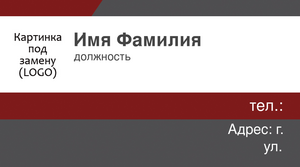 Картинка под замену (LOGO)

Имя Фамилия
должность

тел.:

Адрес: г.
ул.